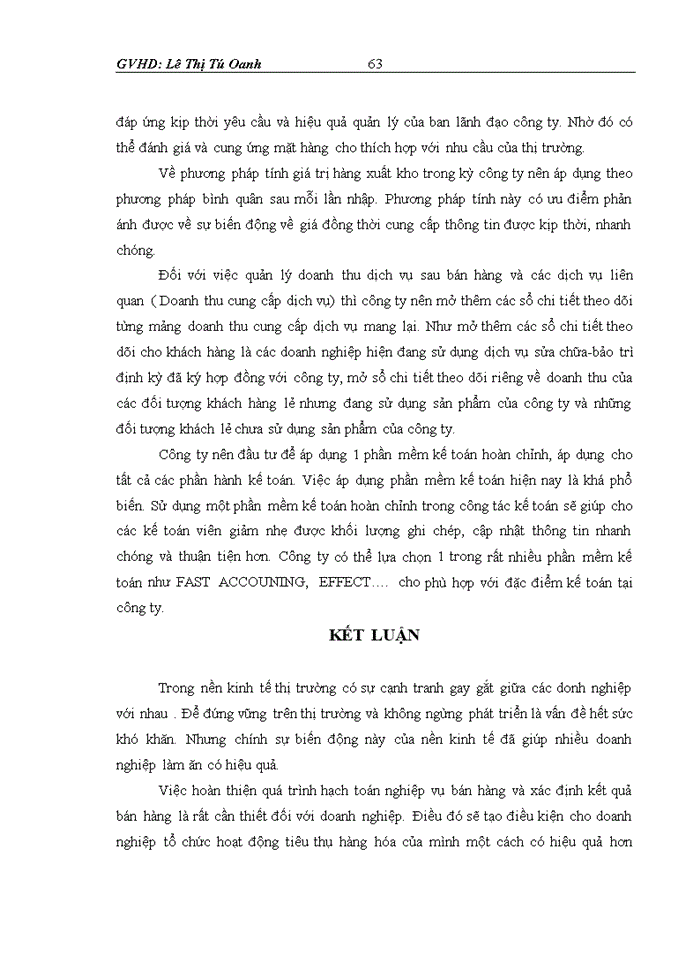 GVHD: Lê Thị Tú Oanh 63

đáp ứng kịp thời yêu cầu và hiệu quả quản lý của ban lãnh đạo công ty. Nhờ đó có thể đánh giá và cung ứng mặt hàng cho thích hợp với nhu cầu của thị trường.

Về phương pháp tính giá trị hàng xuất kho trong kỳ công ty nên áp dụng theo phương pháp bình quân sau mỗi lần nhập. Phương pháp tính này có ưu điểm phản ánh được về sự biến động về giá đồng thời cung cấp thông tin được kịp thời, nhanh chóng.

Đối với việc quản lý doanh thu dịch vụ sau bán hàng và các dịch vụ liên quan ( Doanh thu cung cấp dịch vụ) thì công ty nên mở thêm các sổ chi tiết theo dõi từng mảng doanh thu cung cấp dịch vụ mang lại. Như mở thêm các sổ chi tiết theo dõi cho khách hàng là các doanh nghiệp hiện đang sử dụng dịch vụ sửa chữa-bảo trì định kỳ đã ký hợp đồng với công ty, mở sổ chi tiết theo dõi riêng về doanh thu của các đối tượng khách hàng lẻ nhưng đang sử dụng sản phẩm của công ty và những đối tượng khách lẻ chưa sử dụng sản phẩm của công ty.

Công ty nên đầu tư để áp dụng 1 phần mềm kế toán hoàn chỉnh, áp dụng cho tất cả các phần hành kế toán. Việc áp dụng phần mềm kế toán hiện nay là khá phổ biến. Sử dụng một phần mềm kế toán hoàn chỉnh trong công tác kế toán sẽ giúp cho các kế toán viên giảm nhẹ được khối lượng ghi chép, cập nhật thông tin nhanh chóng và thuận tiện hơn. Công ty có thể lựa chọn 1 trong rất nhiều phần mềm kế toán như FAST ACCOUNING, EFFECT…. cho phù hợp với đặc điểm kế toán tại công ty.

KẾT LUẬN

Trong nền kinh tế thị trường có sự cạnh tranh gay gắt giữa các donh nghiệp với nhau . Để đứng vững trên thị trường và không ngừng phát triển là vấn đề hết sức khó khăn. Nhưng chính sự biến động này của nền kinh tế đã giúp nhiều doanh nghiệp làm ăn có hiệu quả.

Việc hoàn thiện quá trình hạch toán nghiệp vụ bán hàng và xác định kết quả bán hàng là rất cần thiết đối với doanh nghiệp. Điều đó sẽ tạo điều kiện cho doanh nghiệp tổ chức hoạt động tiêu thụ hàng hóa của mình một cách có hiệu quả hơn